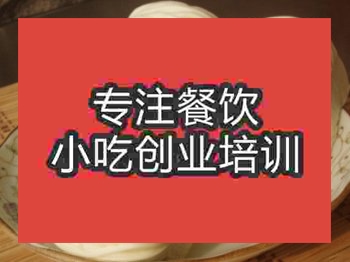 专注餐饮
小吃创业培训